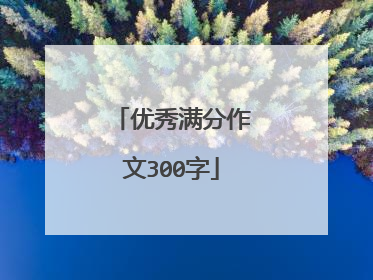 「优秀满分作文300字」